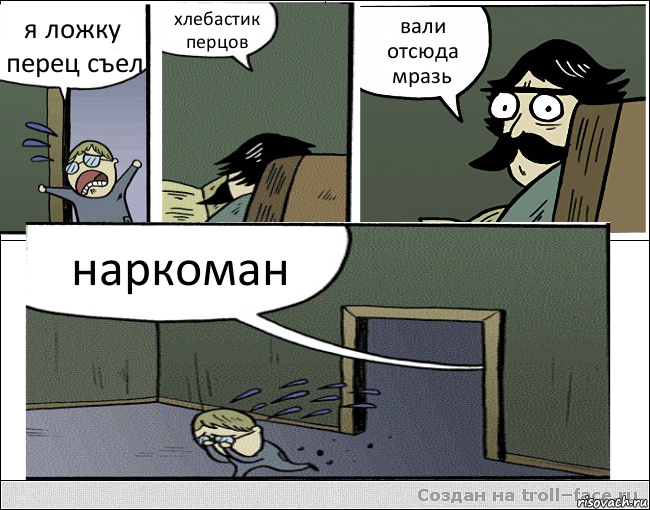 я ложку перец съел

хлебастик перцов

вали отсюда мразь

наркоман

Создан на troll-face.ru

risovach.ru